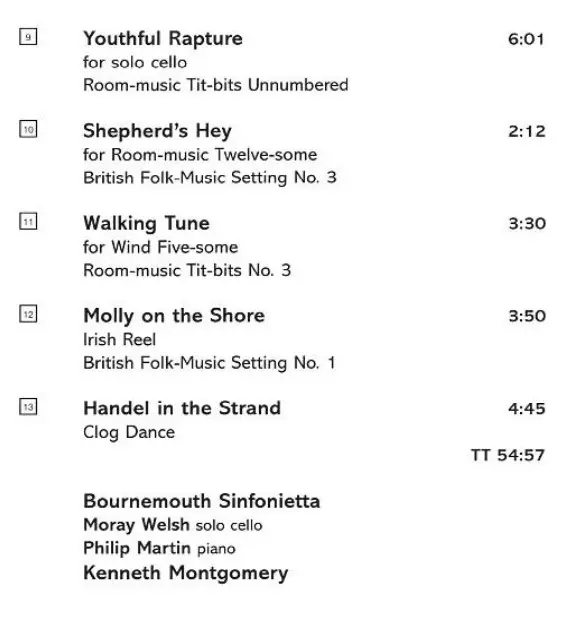 9 Youthful Rapture 6:01
for solo cello
Room-music Tit-bits Unnumbered

10 Shepherd's Hey 2:12
for Room-music Twelve-some
British Folk-Music Setting No. 3

11 Walking Tune 3:30
for Wind Five-some
Room-music Tit-bits No. 3

12 Molly on the Shore 3:50
Irish Reel
British Folk-Music Setting No. 1

13 Handel in the Strand 4:45
Clog Dance

TT 54:57

Bournemouth Sinfonietta
Moray Welsh solo cello
Philip Martin piano
Kenneth Montgomery